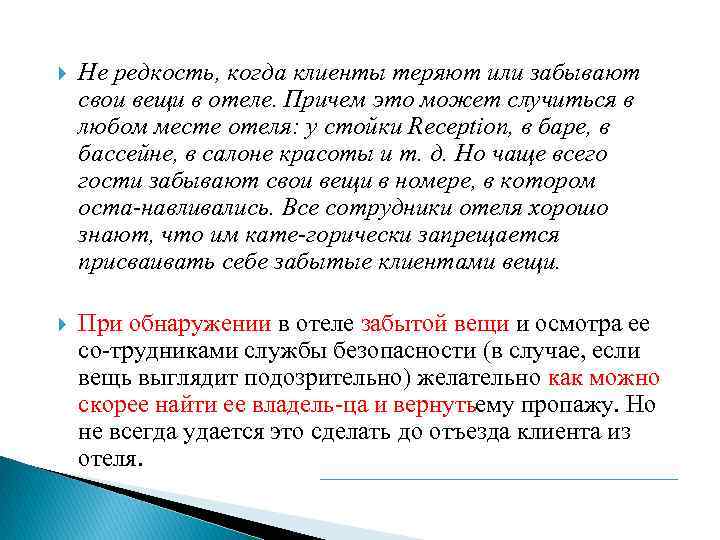 Не редкость, когда клиенты теряют или забывают свои вещи в отеле. Причем это может случиться в любом месте отеля: у стойки Reception, в баре, в бассейне, в салоне красоты и т. д. Но чаще всего гости забывают свои вещи в номере, в котором оста-навливались. Все сотрудники отеля хорошо знают, что им кате-горически запрещается присваивать себе забытые клиентами вещи.

При обнаружении в отеле забытой вещи и осмотра ее со-трудниками службы безопасности (в случае, если вещь выглядит подозрительно) желательно как можно скорее найти ее владель-ца и вернутьему пропажу. Но не всегда удается это сделать до отъезда клиента из отеля.